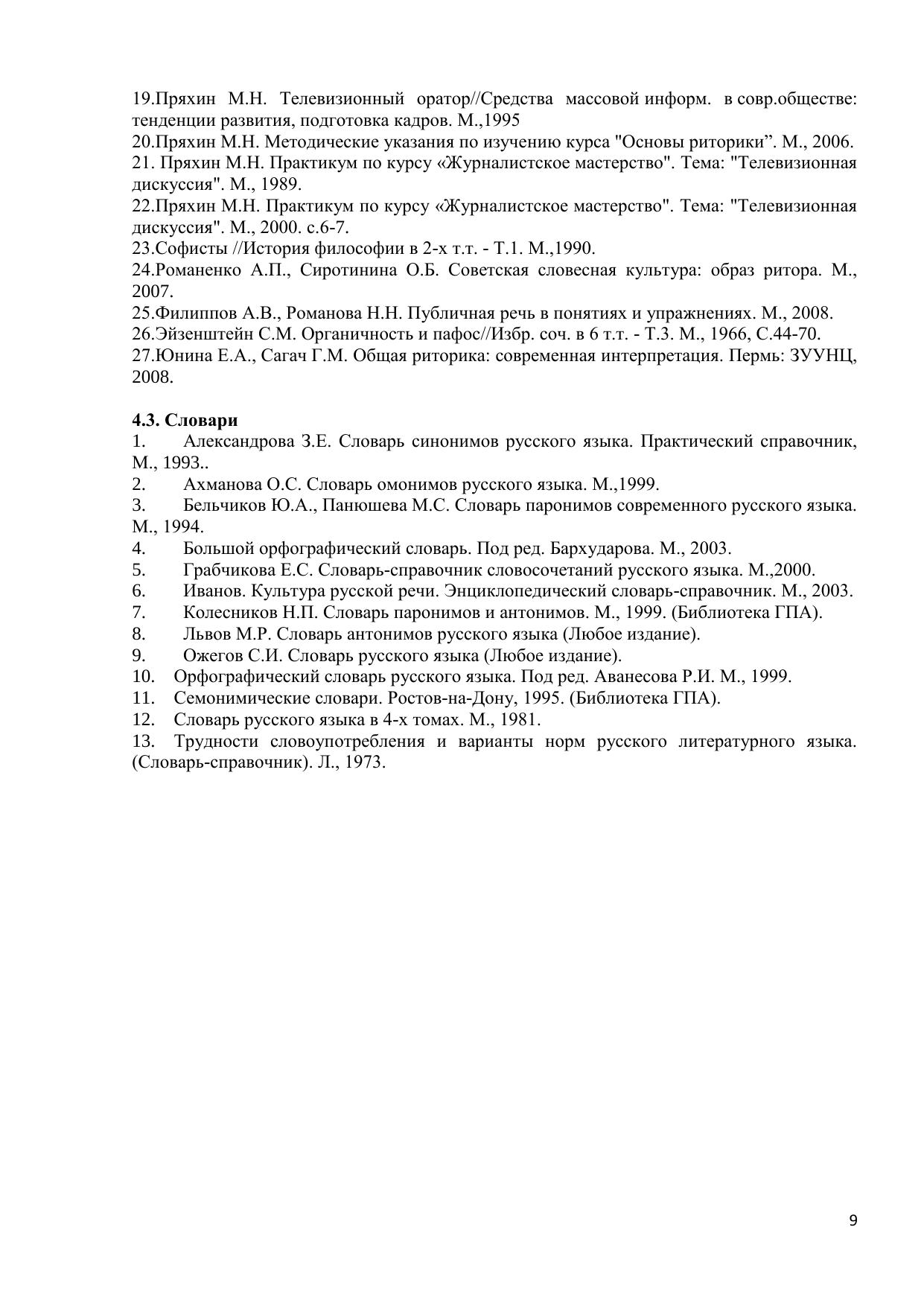 19.Пряхин М.Н. Телевизионный оратор//Средства массовой информ. в совр.обществе: тенденции развития, подготовка кадров. М.,1995
20.Пряхин М.Н. Методические указания по изучению курса "Основы риторики”. М., 2006.
21. Пряхин М.Н. Практикум по курсу «Журналистское мастерство". Тема: "Телевизионная дискуссия". М., 1989.
22.Пряхин М.Н. Практикум по курсу «Журналистское мастерство". Тема: "Телевизионная дискуссия". М., 2000. с.6-7.
23.Софисты //История философии в 2-х т.т. - Т.1. М.,1990.
24.Романенко А.П., Сиротинина О.Б. Советская словесная культура: образ ритора. М., 2007.
25.Филиппов А.В., Романова Н.Н. Публичная речь в понятиях и упражнениях. М., 2008.
26.Эйзенштейн С.М. Органичность и пафос//Избр. соч. в 6 т.т. - Т.3. М., 1966, С.44-70.
27.Юнина Е.А., Сагач Г.М. Общая риторика: современная интерпретация. Пермь: ЗУУНЦ, 2008.

4.3. Словари
1. Александрова З.Е. Словарь синонимов русского языка. Практический справочник, М., 1993..
2. Ахманова О.С. Словарь омонимов русского языка. М.,1999.
3. Бельчиков Ю.А., Панюшева М.С. Словарь паронимов современного русского языка. М., 1994.
4. Большой орфографический словарь. Под ред. Бархударова. М., 2003.
5. Грабчикова Е.С. Словарь-справочник словосочетаний русского языка. М.,2000.
6. Иванов. Культура русской речи. Энциклопедический словарь-справочник. М., 2003.
7. Колесников Н.П. Словарь паронимов и антонимов. М., 1999. (Библиотека ГПА).
8. Львов М.Р. Словарь антонимов русского языка (Любое издание).
9. Ожегов С.И. Словарь русского языка (Любое издание).
10. Орфографический словарь русского языка. Под ред. Аванесова Р.И. М., 1999.
11. Семонимические словари. Ростов-на-Дону, 1995. (Библиотека ГПА).
12. Словарь русского языка в 4-х томах. М., 1981.
13. Трудности словоупотребления и варианты норм русского литературного языка. (Словарь-справочник). Л., 1973.

9